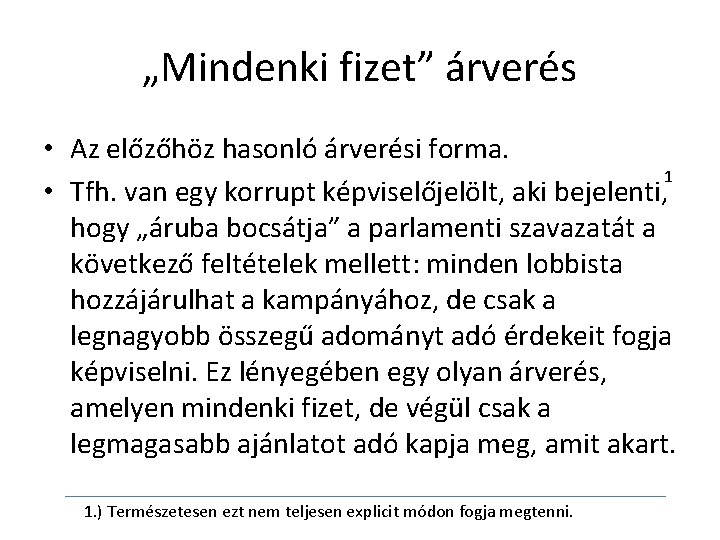 „Mindenki fizet” árverés

• Az előzőhöz hasonló árverési forma.
• Tfh. van egy korrupt képviselőjelölt, aki bejelenti,$^1$ hogy „áruba bocsátja” a parlamenti szavazatát a következő feltételek mellett: minden lobbista hozzájárulhat a kampányához, de csak a legnagyobb összegű adományt adó érdekeit fogja képviselni. Ez lényegében egy olyan árverés, amelyen mindenki fizet, de végül csak a legmagasabb ajánlatot adó kapja meg, amit akart.

1.) Természetesen ezt nem teljesen explicit módon fogja megtenni.